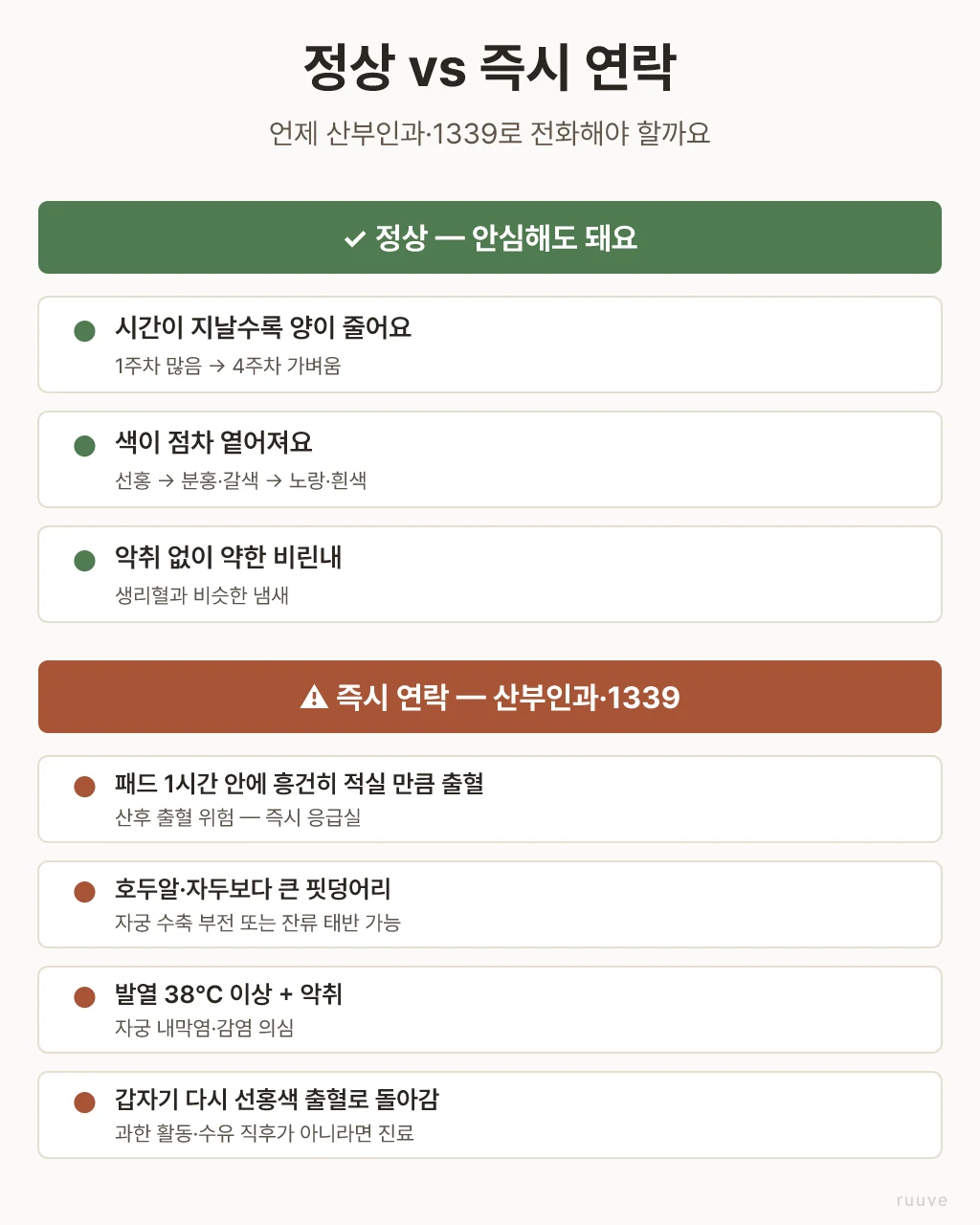 정상 vs 즉시 연락

언제 산부인과·1339로 전화해야 할까요

✓ 정상 — 안심해도 돼요

시간이 지날수록 양이 줄어요
1주차 많음 → 4주차 가벼움

색이 점차 옅어져요
선홍 → 분홍·갈색 → 노랑·흰색

악취 없이 약한 비린내
생리혈과 비슷한 냄새

⚠ 즉시 연락 — 산부인과·1339

패드 1시간 안에 흥건히 적실 만큼 출혈
산후 출혈 위험 — 즉시 응급실

호두알·자두보다 큰 핏덩어리
자궁 수축 부전 또는 잔류 태반 가능

발열 38°C 이상 + 악취
자궁 내막염·감염 의심

갑자기 다시 선홍색 출혈로 돌아감
과한 활동·수유 직후가 아니라면 진료

ruuve